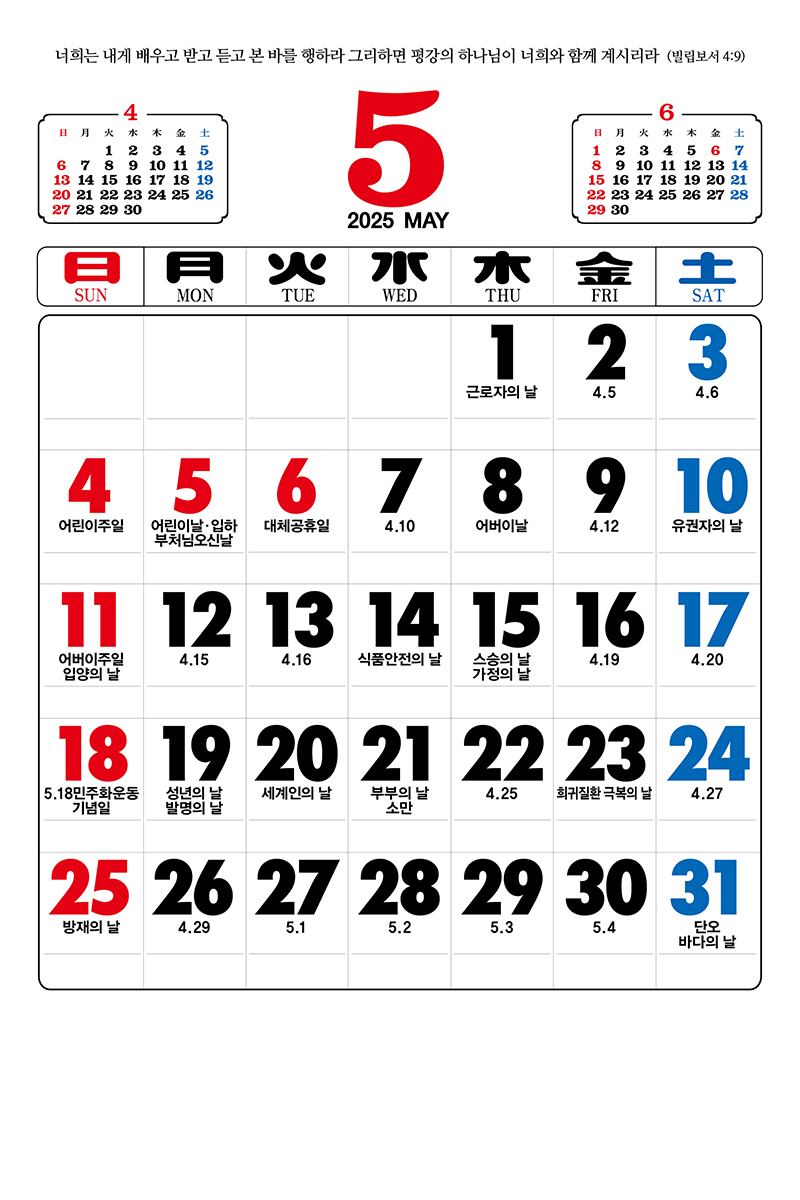 너희는 내게 배우고 받고 듣고 본 바를 행하라 그리하면 평강의 하나님이 너희와 함께 계시리라 (빌립보서 4:9)

4
| 日 | 月 | 火 | 水 | 木 | 金 | 土 |
|---|---|---|---|---|---|---|
|  |  | 1 | 2 | 3 | 4 | 5 |
| 6 | 7 | 8 | 9 | 10 | 11 | 12 |
| 13 | 14 | 15 | 16 | 17 | 18 | 19 |
| 20 | 21 | 22 | 23 | 24 | 25 | 26 |
| 27 | 28 | 29 | 30 |  |  |  |

5
2025 MAY

6
| 日 | 月 | 火 | 水 | 木 | 金 | 土 |
|---|---|---|---|---|---|---|
| 1 | 2 | 3 | 4 | 5 | 6 | 7 |
| 8 | 9 | 10 | 11 | 12 | 13 | 14 |
| 15 | 16 | 17 | 18 | 19 | 20 | 21 |
| 22 | 23 | 24 | 25 | 26 | 27 | 28 |
| 29 | 30 |  |  |  |  |  |

| 日 SUN | 月 MON | 火 TUE | 水 WED | 木 THU | 金 FRI | 土 SAT |
|---|---|---|---|---|---|---|
|  |  |  |  | 1 근로자의 날 | 2 4.5 | 3 4.6 |
| 4 어린이주일 | 5 어린이날·입하 부처님오신날 | 6 대체공휴일 | 7 4.10 | 8 어버이날 | 9 4.12 | 10 유권자의 날 |
| 11 어버이주일 입양의 날 | 12 4.15 | 13 4.16 | 14 식품안전의 날 | 15 스승의 날 가정의 날 | 16 4.19 | 17 4.20 |
| 18 5.18민주화운동 기념일 | 19 성년의 날 발명의 날 | 20 세계인의 날 | 21 부부의 날 소만 | 22 4.25 | 23 희귀질환 극복의 날 | 24 4.27 |
| 25 방재의 날 | 26 4.29 | 27 5.1 | 28 5.2 | 29 5.3 | 30 5.4 | 31 단오 바다의 날 |